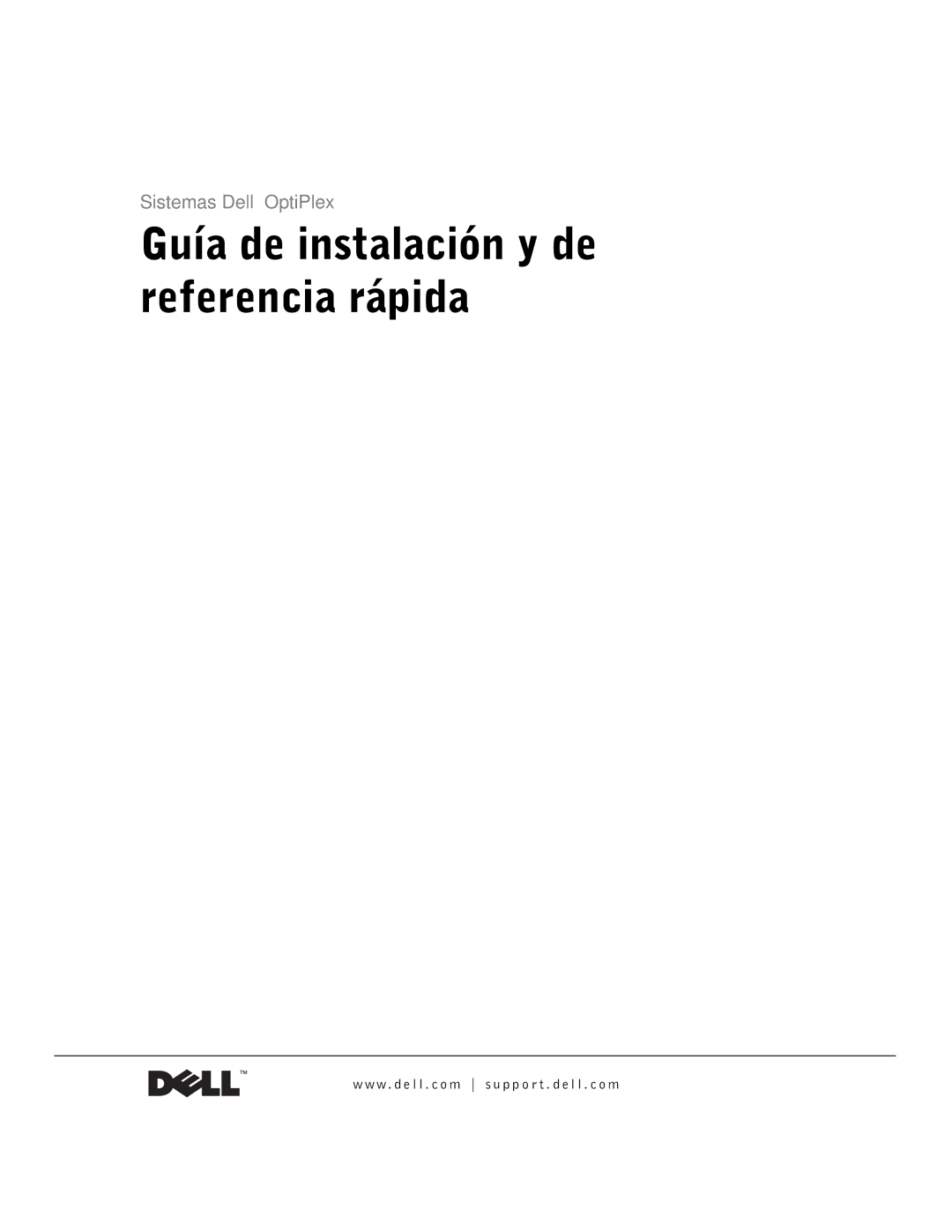 Sistemas Dell OptiPlex

Guía de instalación y de referencia rápida

DELL™

www.dell.com | support.dell.com